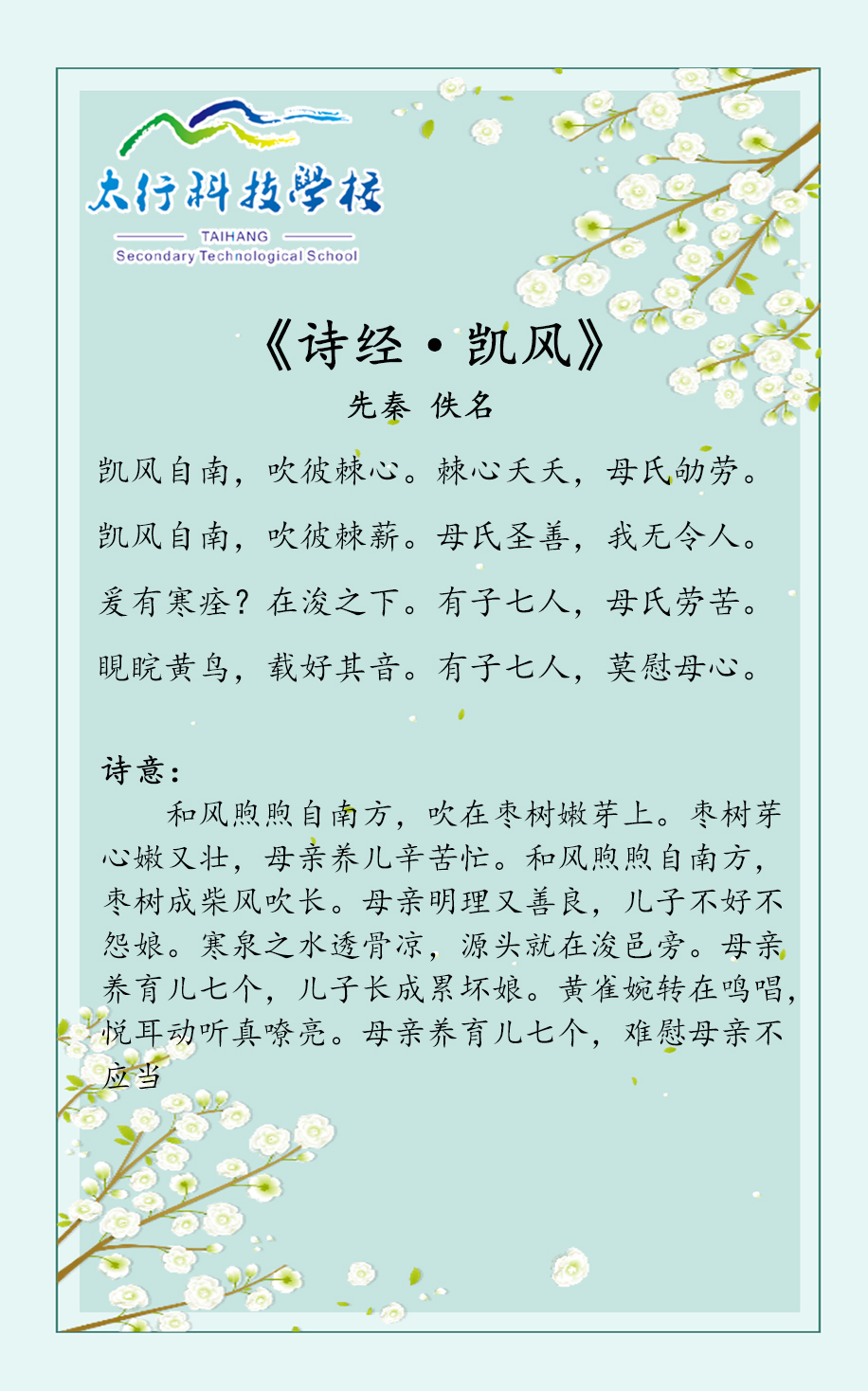 太行科技学校
TAIHANG
Secondary Technological School

《诗经·凯风》
先秦 佚名

凯风自南，吹彼棘心。棘心夭夭，母氏劬劳。
凯风自南，吹彼棘薪。母氏圣善，我无令人。
爰有寒泉？在浚之下。有子七人，母氏劳苦。
睍睆黄鸟，载好其音。有子七人，莫慰母心。

诗意：
和风煦煦自南方，吹在枣树嫩芽上。枣树芽心嫩又壮，母亲养儿辛苦忙。和风煦煦自南方，枣树成柴风吹长。母亲明理又善良，儿子不好不怨娘。寒泉之水透骨凉，源头就在浚邑旁。母亲养育儿七个，儿子长成累坏娘。黄雀婉转在鸣唱，悦耳动听真嘹亮。母亲养育儿七个，难慰母亲不应当